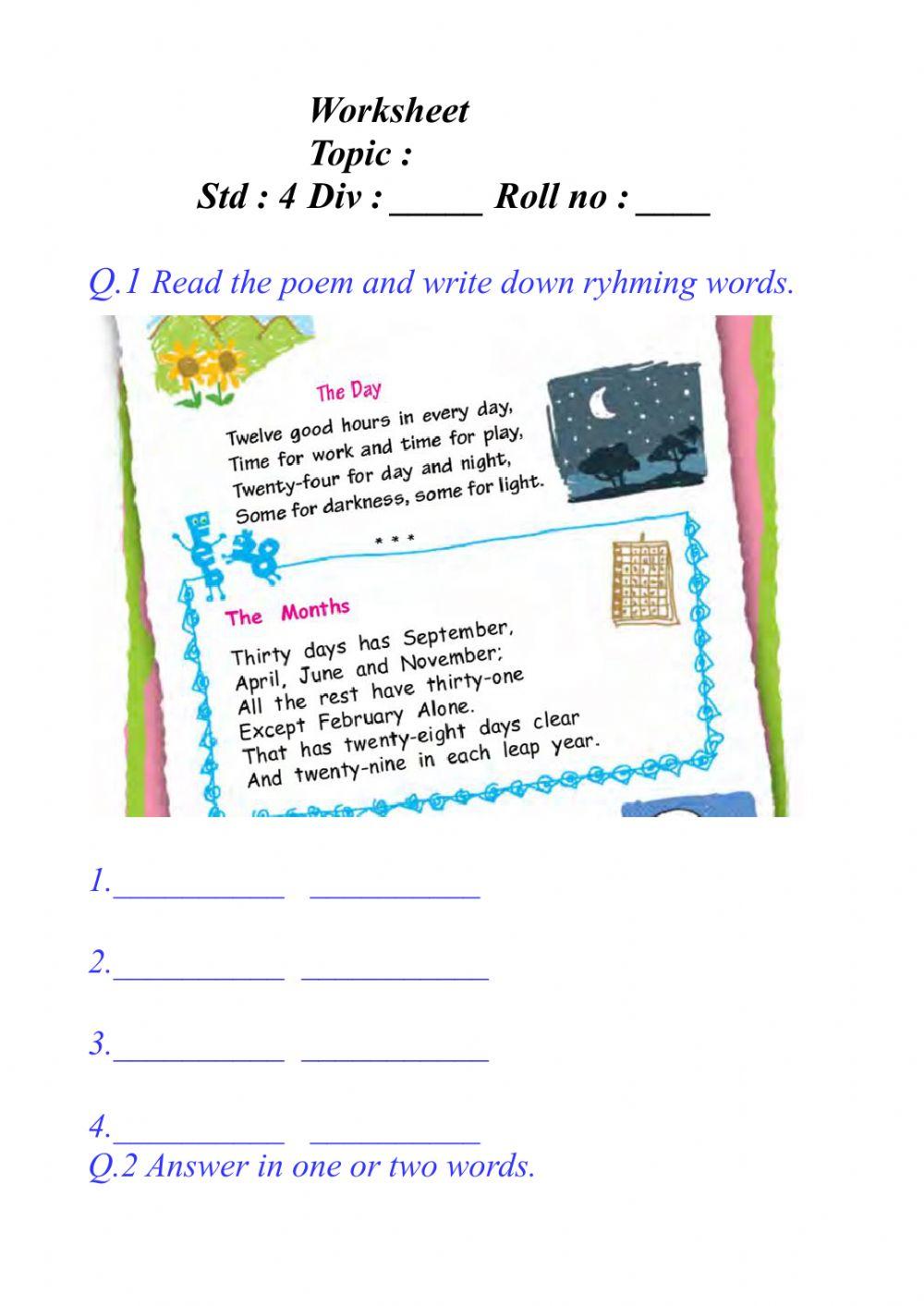 Worksheet
Topic :
Std : 4 Div : _____ Roll no : ____

Q.1 Read the poem and write down ryhming words.

The Day

Twelve good hours in every day,
Time for work and time for play,
Twenty-four for day and night,
Some for darkness, some for light.

* * *

The Months

Thirty days has September,
April, June and November;
All the rest have thirty-one
Except February Alone.
That has twenty-eight days clear
And twenty-nine in each leap year.

1.__________ __________

2.__________ ___________

3.__________ ___________

4.__________ __________

Q.2 Answer in one or two words.